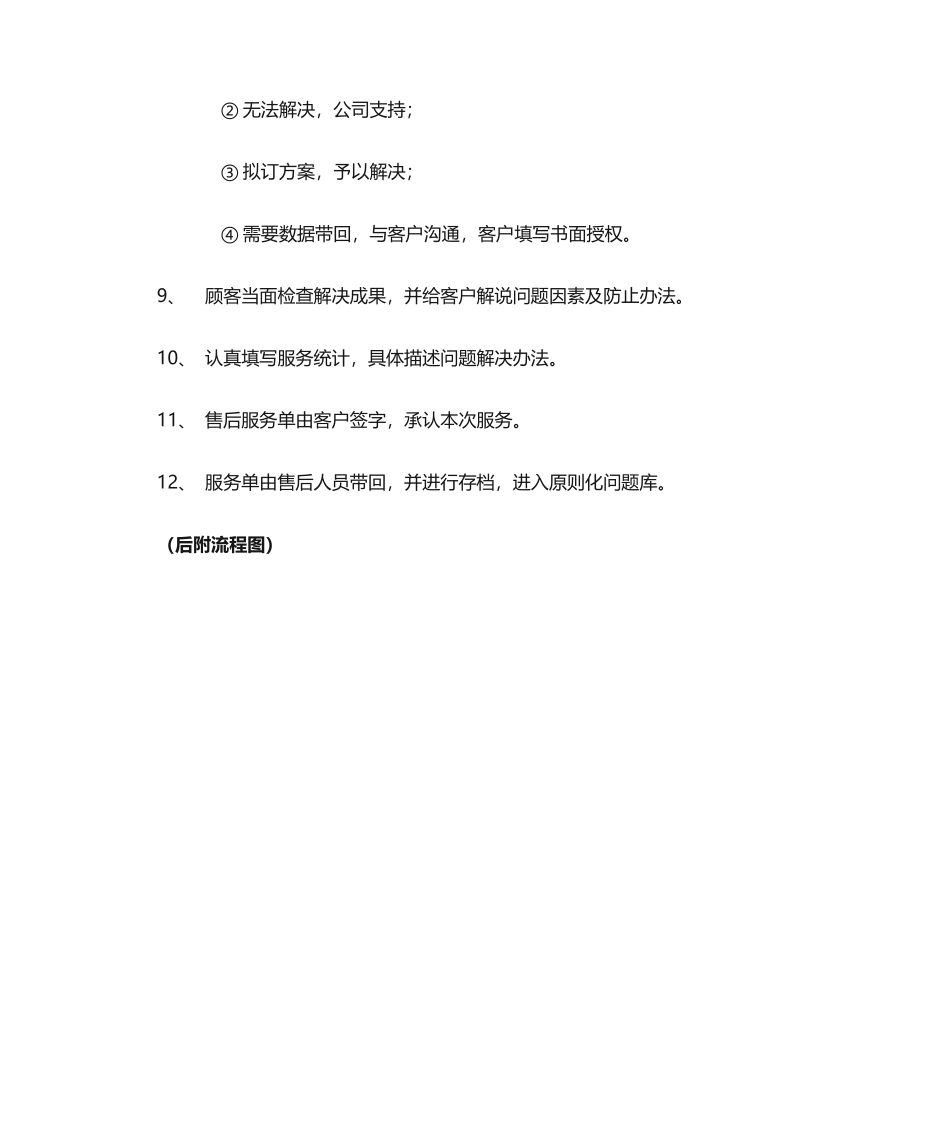 ② 无法解决，公司支持；

③ 拟订方案，予以解决；

④ 需要数据带回，与客户沟通，客户填写书面授权。

9、 顾客当面检查解决成果，并给客户解说问题因素及防止办法。

10、 认真填写服务统计，具体描述问题解决办法。

11、 售后服务单由客户签字，承认本次服务。

12、 服务单由售后人员带回，并进行存档，进入原则化问题库。

（后附流程图）